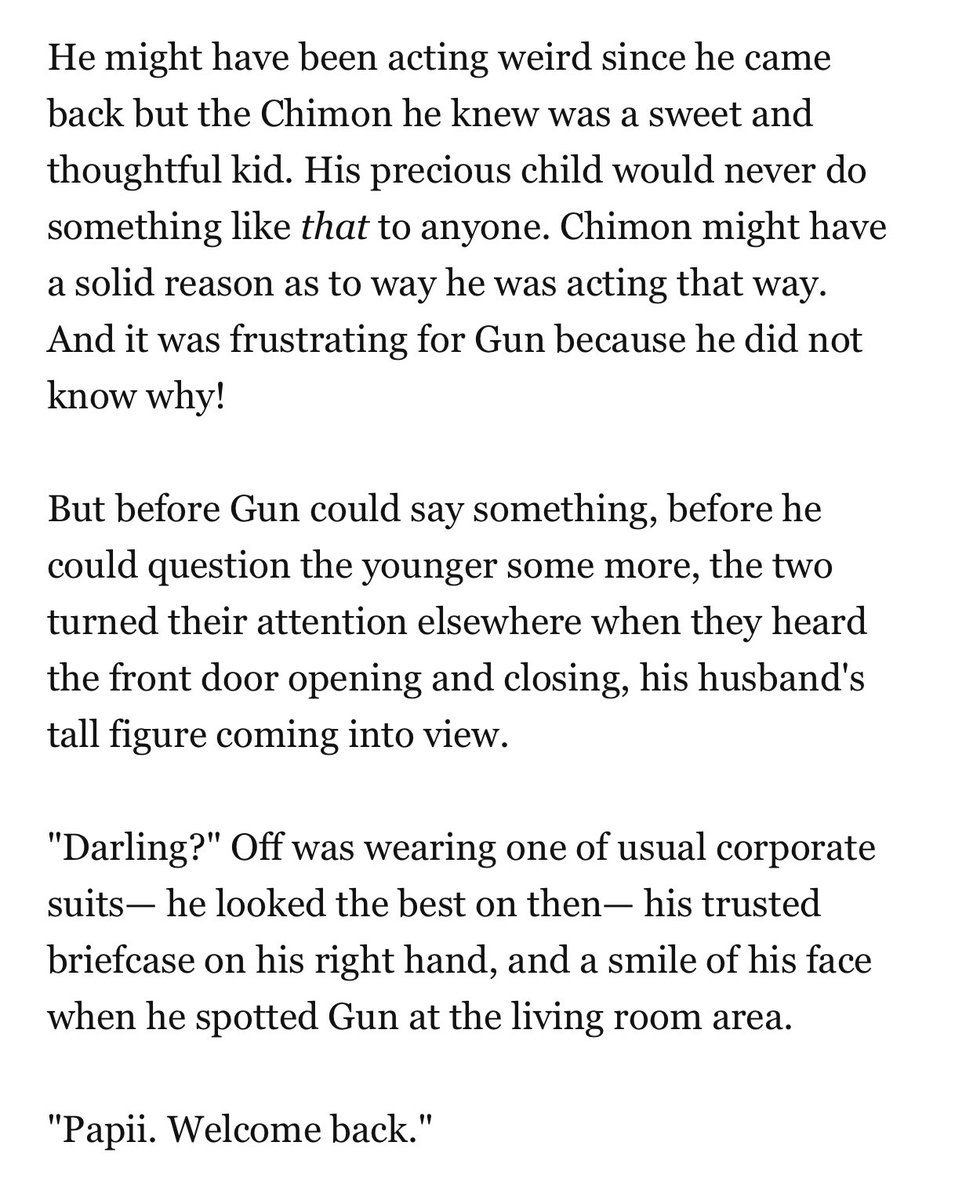 He might have been acting weird since he came back but the Chimon he knew was a sweet and thoughtful kid. His precious child would never do something like that to anyone. Chimon might have a solid reason as to way he was acting that way. And it was frustrating for Gun because he did not know why!

But before Gun could say something, before he could question the younger some more, the two turned their attention elsewhere when they heard the front door opening and closing, his husband's tall figure coming into view.

"Darling?" Off was wearing one of usual corporate suits— he looked the best on then— his trusted briefcase on his right hand, and a smile of his face when he spotted Gun at the living room area.

"Papii. Welcome back."